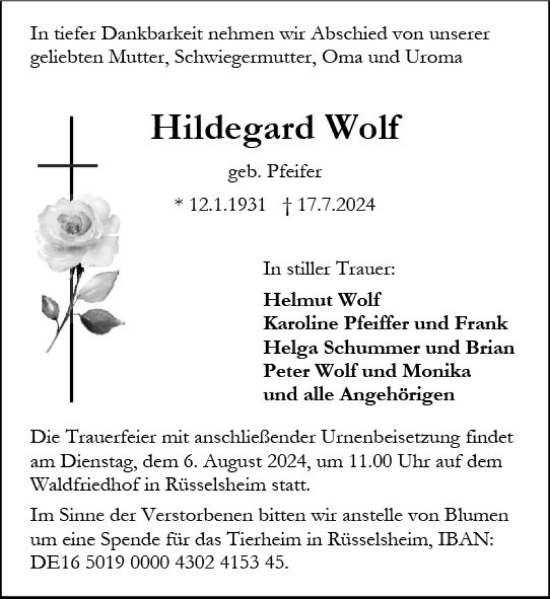 In tiefer Dankbarkeit nehmen wir Abschied von unserer geliebten Mutter, Schwiegermutter, Oma und Uroma

Hildegard Wolf

geb. Pfeifer

* 12.1.1931 † 17.7.2024

In stiller Trauer:

Helmut Wolf
Karoline Pfeiffer und Frank
Helga Schummer und Brian
Peter Wolf und Monika
und alle Angehörigen

Die Trauerfeier mit anschließender Urnenbeisetzung findet am Dienstag, dem 6. August 2024, um 11.00 Uhr auf dem Waldfriedhof in Rüsselsheim statt.

Im Sinne der Verstorbenen bitten wir anstelle von Blumen um eine Spende für das Tierheim in Rüsselsheim, IBAN: DE16 5019 0000 4302 4153 45.